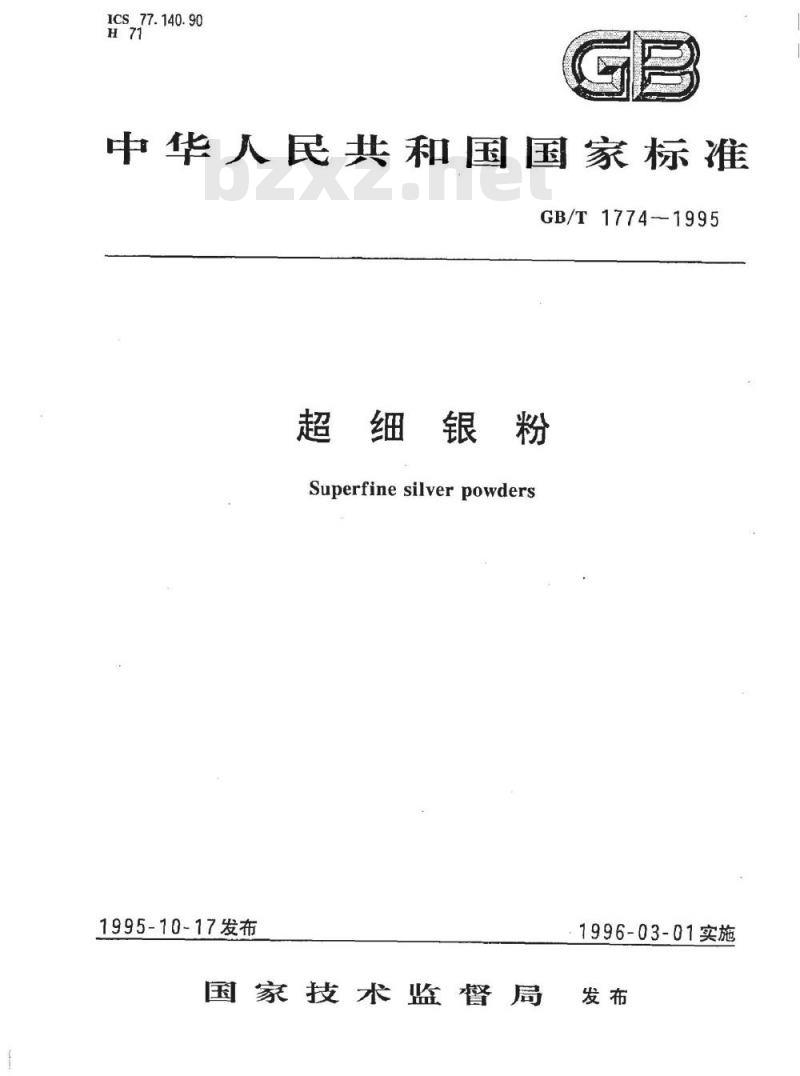 ICS 77.140.90
H 71

GB

中华人民共和国国家标准

bzxz.net

GB/T 1774—1995

超细银粉

Superfine silver powders

1995-10-17发布

1996-03-01实施

国家技术监督局 发布